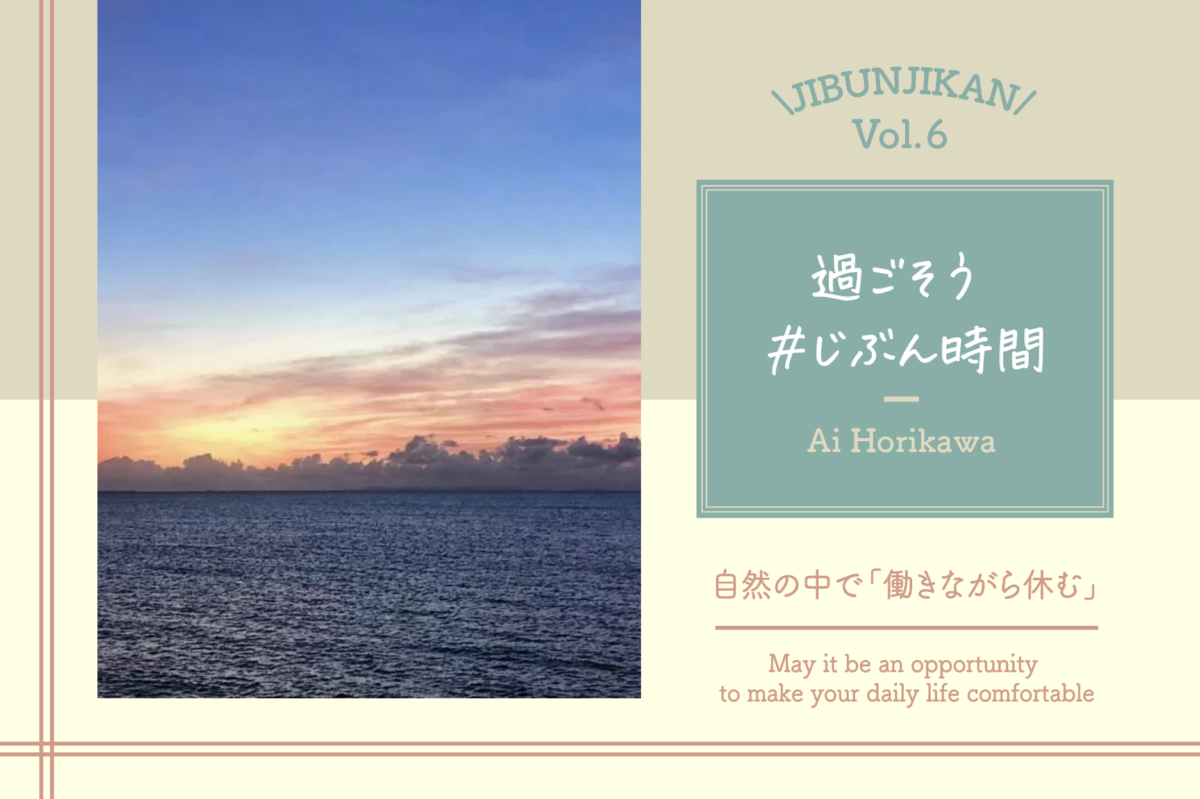 \JIBUNJIKAN/
Vol.6

過ごそう
#じぶん時間

Ai Horikawa

自然の中で「働きながら休む」

May it be an opportunity
to make your daily life comfortable